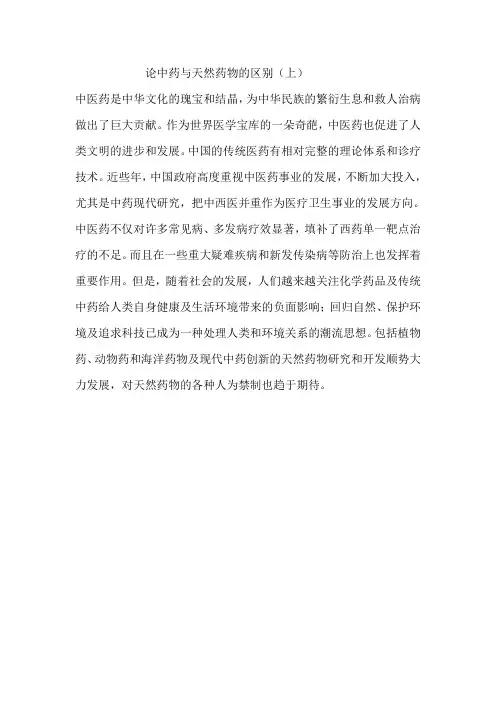 论中药与天然药物的区别（上）

中医药是中华文化的瑰宝和结晶，为中华民族的繁衍生息和救人治病做出了巨大贡献。作为世界医学宝库的一朵奇葩，中医药也促进了人类文明的进步和发展。中国的传统医药有相对完整的理论体系和诊疗技术。近些年，中国政府高度重视中医药事业的发展，不断加大投入，尤其是中药现代研究，把中西医并重作为医疗卫生事业的发展方向。中医药不仅对许多常见病、多发病疗效显著，填补了西药单一靶点治疗的不足。而且在一些重大疑难疾病和新发传染病等防治上也发挥着重要作用。但是，随着社会的发展，人们越来越关注化学药品及传统中药给人类自身健康及生活环境带来的负面影响；回归自然、保护环境及追求科技已成为一种处理人类和环境关系的潮流思想。包括植物药、动物药和海洋药物及现代中药创新的天然药物研究和开发顺势大力发展，对天然药物的各种人为禁制也趋于期待。